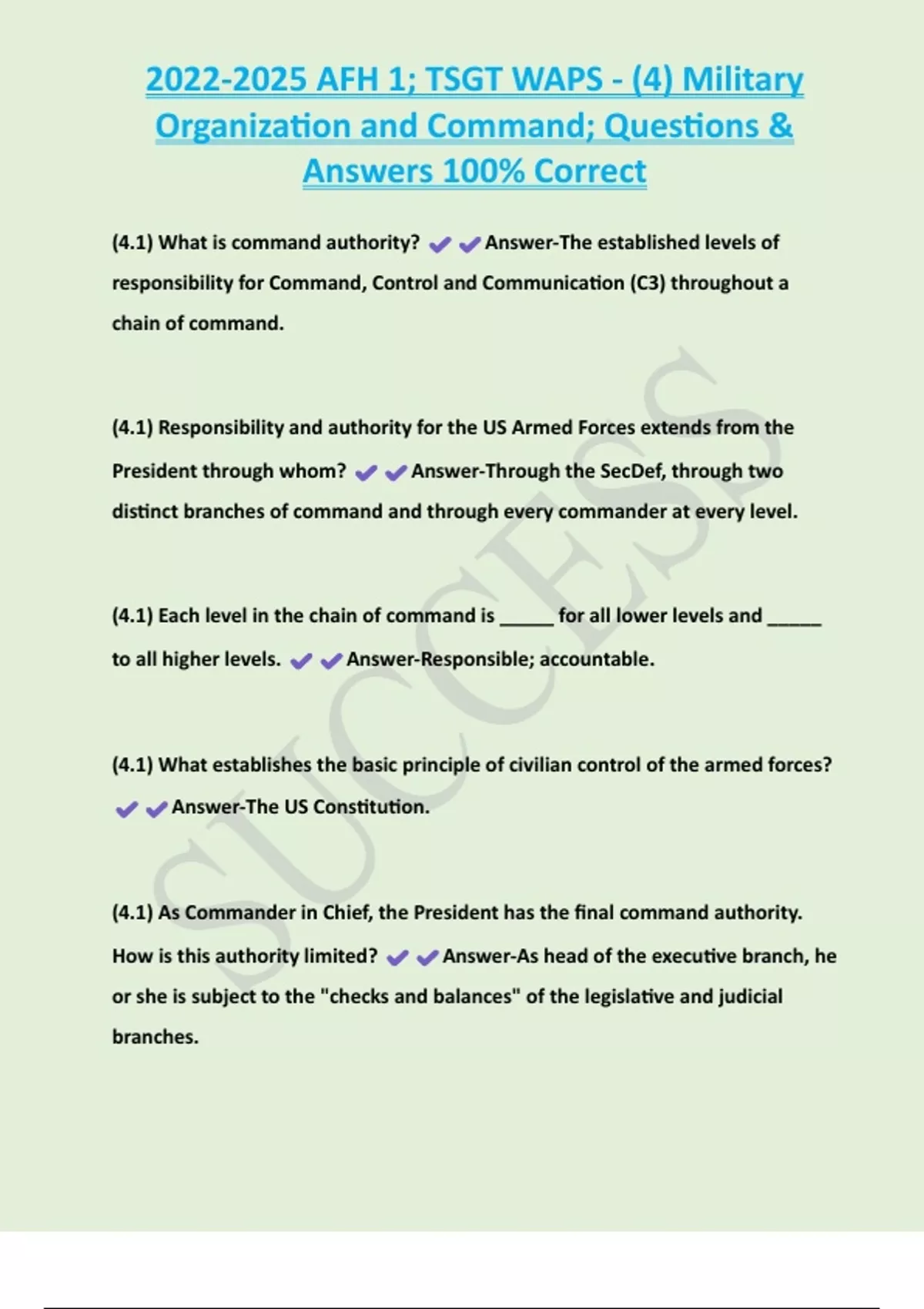 2022-2025 AFH 1; TSGT WAPS - (4) Military Organization and Command; Questions & Answers 100% Correct

(4.1) What is command authority? ✔✔Answer-The established levels of responsibility for Command, Control and Communication (C3) throughout a chain of command.

(4.1) Responsibility and authority for the US Armed Forces extends from the President through whom? ✔✔Answer-Through the SecDef, through two distinct branches of command and through every commander at every level.

(4.1) Each level in the chain of command is _____ for all lower levels and _____ to all higher levels. ✔✔Answer-Responsible; accountable.

(4.1) What establishes the basic principle of civilian control of the armed forces? ✔✔Answer-The US Constitution.

(4.1) As Commander in Chief, the President has the final command authority. How is this authority limited? ✔✔Answer-As head of the executive branch, he or she is subject to the "checks and balances" of the legislative and judicial branches.

SUCCESS